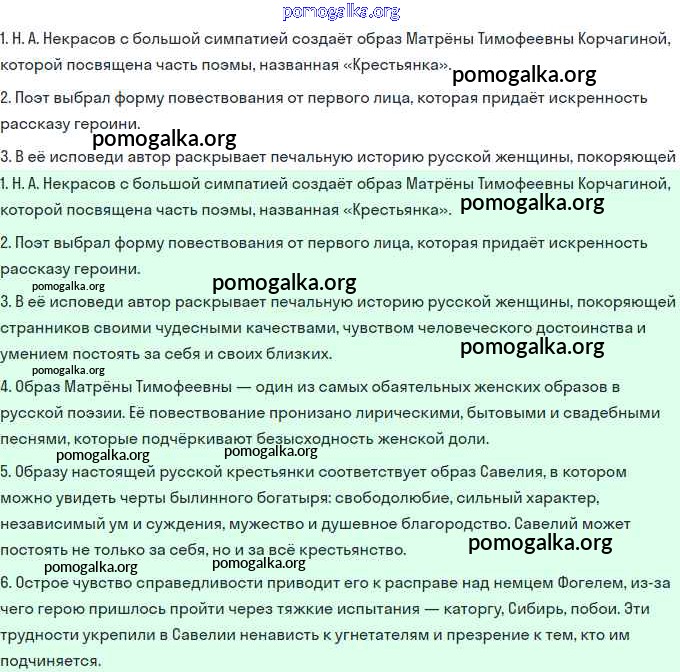 pomogalka.org

1. Н. А. Некрасов с большой симпатией создаёт образ Матрёны Тимофеевны Корчагиной, которой посвящена часть поэмы, названная «Крестьянка». pomogalka.org

2. Поэт выбрал форму повествования от первого лица, которая придаёт искренность рассказу героини.

pomogalka.org

3. В её исповеди автор раскрывает печальную историю русской женщины, покоряющей

1. Н. А. Некрасов с большой симпатией создаёт образ Матрёны Тимофеевны Корчагиной, которой посвящена часть поэмы, названная «Крестьянка». pomogalka.org

2. Поэт выбрал форму повествования от первого лица, которая придаёт искренность рассказу героини.

pomogalka.org pomogalka.org

3. В её исповеди автор раскрывает печальную историю русской женщины, покоряющей странников своими чудесными качествами, чувством человеческого достоинства и умением постоять за себя и своих близких. pomogalka.org

pomogalka.org

4. Образ Матрёны Тимофеевны — один из самых обаятельных женских образов в русской поэзии. Её повествование пронизано лирическими, бытовыми и свадебными песнями, которые подчёркивают безысходность женской доли.

pomogalka.org pomogalka.org

5. Образу настоящей русской крестьянки соответствует образ Савелия, в котором можно увидеть черты былинного богатыря: свободолюбие, сильный характер, независимый ум и суждения, мужество и душевное благородство. Савелий может постоять не только за себя, но и за всё крестьянство. pomogalka.org

pomogalka.org pomogalka.org

6. Острое чувство справедливости приводит его к расправе над немцем Фогелем, из-за чего герою пришлось пройти через тяжкие испытания — каторгу, Сибирь, побои. Эти трудности укрепили в Савелии ненависть к угнетателям и презрение к тем, кто им подчиняется.